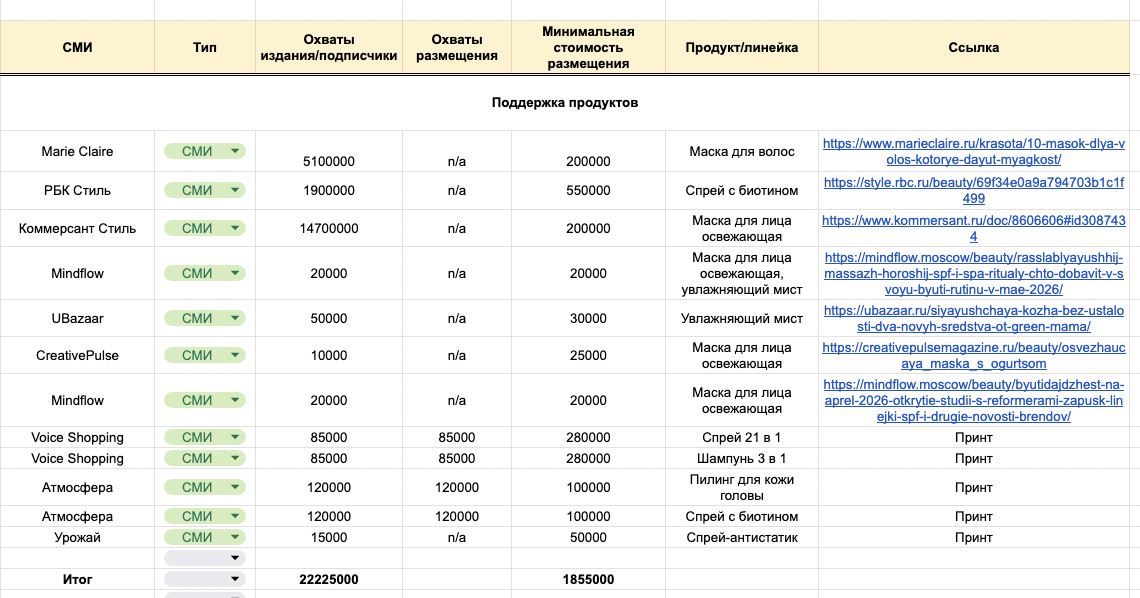 | СМИ | Тип | Охваты издания/подписчики | Охваты размещения | Минимальная стоимость размещения | Продукт/линейка | Ссылка |
|---|---|---|---|---|---|---|
| Поддержка продуктов | | | | | | |
| Marie Claire | СМИ | 5100000 | n/a | 200000 | Маска для волос | https://www.marieclaire.ru/krasota/10-masok-dlya-volos-kotorye-dayut-myagkost/ |
| РБК Стиль | СМИ | 1900000 | n/a | 550000 | Спрей с биотином | https://style.rbc.ru/beauty/69f34e0a9a794703b1c1f499 |
| Коммерсант Стиль | СМИ | 14700000 | n/a | 200000 | Маска для лица освежающая | https://www.kommersant.ru/doc/8606606#id3087434 |
| Mindflow | СМИ | 20000 | n/a | 20000 | Маска для лица освежающая, увлажняющий мист | https://mindflow.moscow/beauty/rasslablyayushhij-massazh-horoshij-spf-i-spa-ritualy-chto-dobavit-v-svoyu-byuti-rutinu-v-mae-2026/ |
| UBazaar | СМИ | 50000 | n/a | 30000 | Увлажняющий мист | https://ubazaar.ru/siyayushchaya-kozha-bez-ustalosti-dva-novyh-sredstva-ot-green-mama/ |
| CreativePulse | СМИ | 10000 | n/a | 25000 | Маска для лица освежающая | https://creativepulsemagazine.ru/beauty/osvezhaucaya_maska_s_ogurtsom |
| Mindflow | СМИ | 20000 | n/a | 20000 | Маска для лица освежающая | https://mindflow.moscow/beauty/byutidajdzhest-na-aprel-2026-otkrytie-studii-s-reformerami-zapusk-linejki-spf-i-drugie-novosti-brendov/ |
| Voice Shopping | СМИ | 85000 | 85000 | 280000 | Спрей 21 в 1 | Принт |
| Voice Shopping | СМИ | 85000 | 85000 | 280000 | Шампунь 3 в 1 | Принт |
| Атмосфера | СМИ | 120000 | 120000 | 100000 | Пилинг для кожи головы | Принт |
| Атмосфера | СМИ | 120000 | 120000 | 100000 | Спрей с биотином | Принт |
| Урожай | СМИ | 15000 | n/a | 50000 | Спрей-антистатик | Принт |
| | | | | | | |
| Итог | | 22225000 | | 1855000 | | |